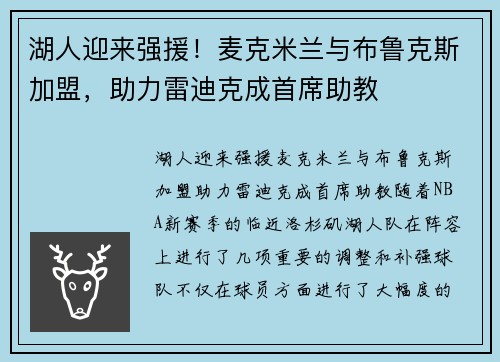 湖人迎来强援！麦克米兰与布鲁克斯加盟，助力雷迪克成首席助教

湖人迎来强援麦克米兰与布鲁克斯加盟助力雷迪克成首席助教随着NBA新赛季的临近洛杉矶湖人队在阵容上进行了几项重要的调整和补强球队不仅在球员方面进行了大幅度的